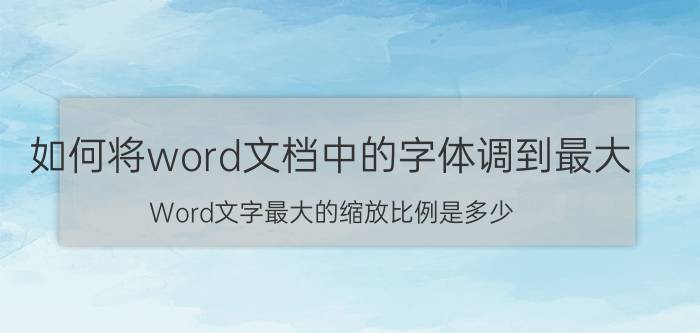 如何将word文档中的字体调到最大

Word文字最大的缩放比例是多少